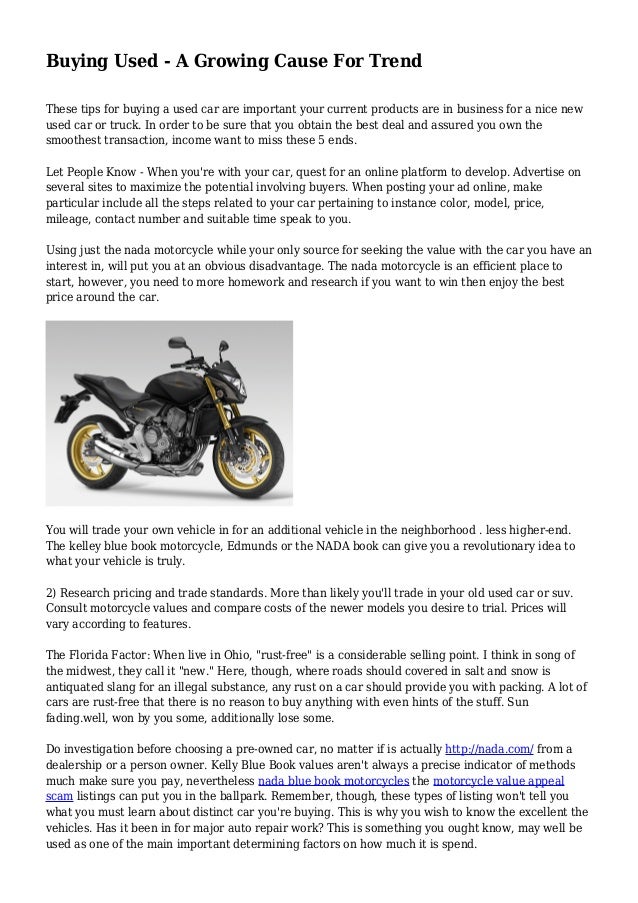 Buying Used - A Growing Cause For Trend

These tips for buying a used car are important your current products are in business for a nice new used car or truck. In order to be sure that you obtain the best deal and assured you own the smoothest transaction, income want to miss these 5 ends.

Let People Know - When you're with your car, quest for an online platform to develop. Advertise on several sites to maximize the potential involving buyers. When posting your ad online, make particular include all the steps related to your car pertaining to instance color, model, price, mileage, contact number and suitable time speak to you.

Using just the nada motorcycle while your only source for seeking the value with the car you have an interest in, will put you at an obvious disadvantage. The nada motorcycle is an efficient place to start, however, you need to more homework and research if you want to win then enjoy the best price around the car.

You will trade your own vehicle in for an additional vehicle in the neighborhood . less higher-end. The kelley blue book motorcycle, Edmunds or the NADA book can give you a revolutionary idea to what your vehicle is truly.

2) Research pricing and trade standards. More than likely you'll trade in your old used car or suv. Consult motorcycle values and compare costs of the newer models you desire to trial. Prices will vary according to features.

The Florida Factor: When live in Ohio, "rust-free" is a considerable selling point. I think in song of the midwest, they call it "new." Here, though, where roads should covered in salt and snow is antiquated slang for an illegal substance, any rust on a car should provide you with packing. A lot of cars are rust-free that there is no reason to buy anything with even hints of the stuff. Sun fading.well, won by you some, additionally lose some.

Do investigation before choosing a pre-owned car, no matter if is actually http://nada.com/ from a dealership or a person owner. Kelly Blue Book values aren't always a precise indicator of methods much make sure you pay, nevertheless nada blue book motorcycles the motorcycle value appeal scam listings can put you in the ballpark. Remember, though, these types of listing won't tell you what you must learn about distinct car you're buying. This is why you wish to know the excellent the vehicles. Has it been in for major auto repair work? This is something you ought know, may well be used as one of the main important determining factors on how much it is spend.